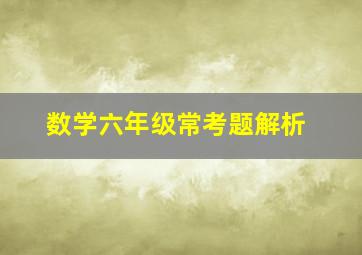 数学六年级常考题解析